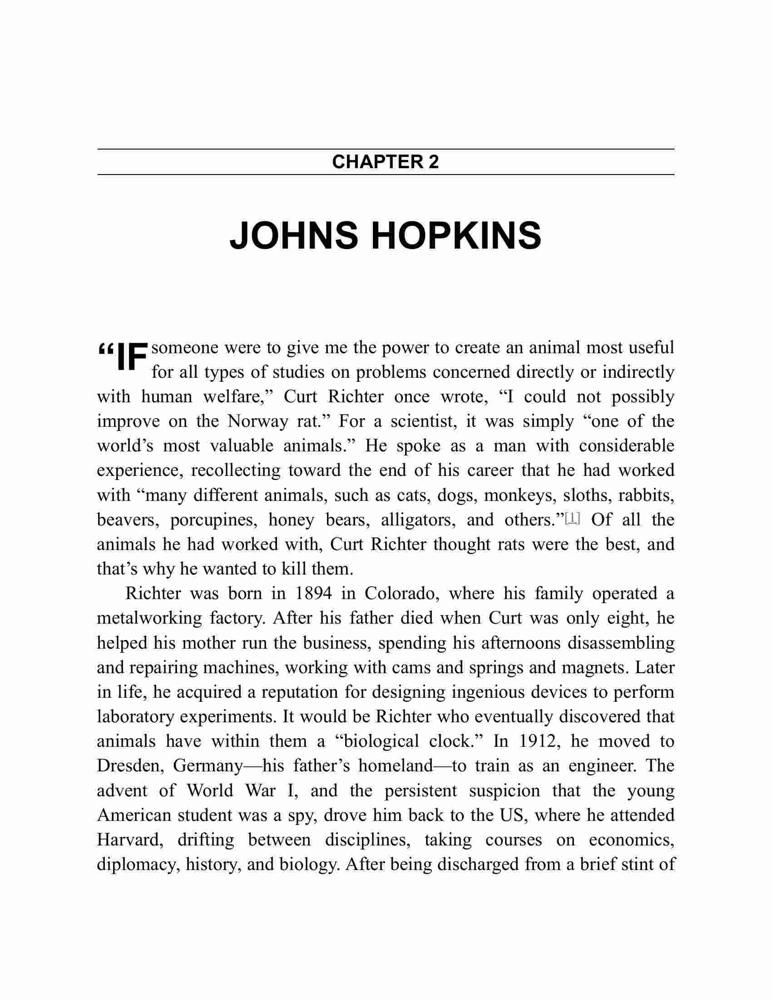 CHAPTER 2

JOHNS HOPKINS

“IF someone were to give me the power to create an animal most useful for all types of studies on problems concerned directly or indirectly with human welfare,” Curt Richter once wrote, “I could not possibly improve on the Norway rat.” For a scientist, it was simply “one of the world’s most valuable animals.” He spoke as a man with considerable experience, recollecting toward the end of his career that he had worked with “many different animals, such as cats, dogs, monkeys, sloths, rabbits, beavers, porcupines, honey bears, alligators, and others.”[1] Of all the animals he had worked with, Curt Richter thought rats were the best, and that’s why he wanted to kill them.

Richter was born in 1894 in Colorado, where his family operated a metalworking factory. After his father died when Curt was only eight, he helped his mother run the business, spending his afternoons disassembling and repairing machines, working with cams and springs and magnets. Later in life, he acquired a reputation for designing ingenious devices to perform laboratory experiments. It would be Richter who eventually discovered that animals have within them a “biological clock.” In 1912, he moved to Dresden, Germany—his father’s homeland—to train as an engineer. The advent of World War I, and the persistent suspicion that the young American student was a spy, drove him back to the US, where he attended Harvard, drifting between disciplines, taking courses on economics, diplomacy, history, and biology. After being discharged from a brief stint of